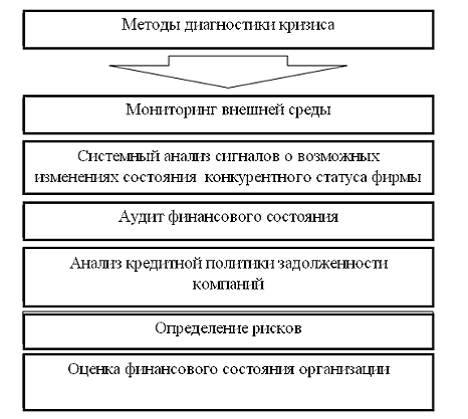 Методы диагностики кризиса

Мониторинг внешней среды

Системный анализ сигналов о возможных изменениях состояния конкурентного статуса фирмы

Аудит финансового состояния

Анализ кредитной политики задолженности компаний

Определение рисков

Оценка финансового состояния организации